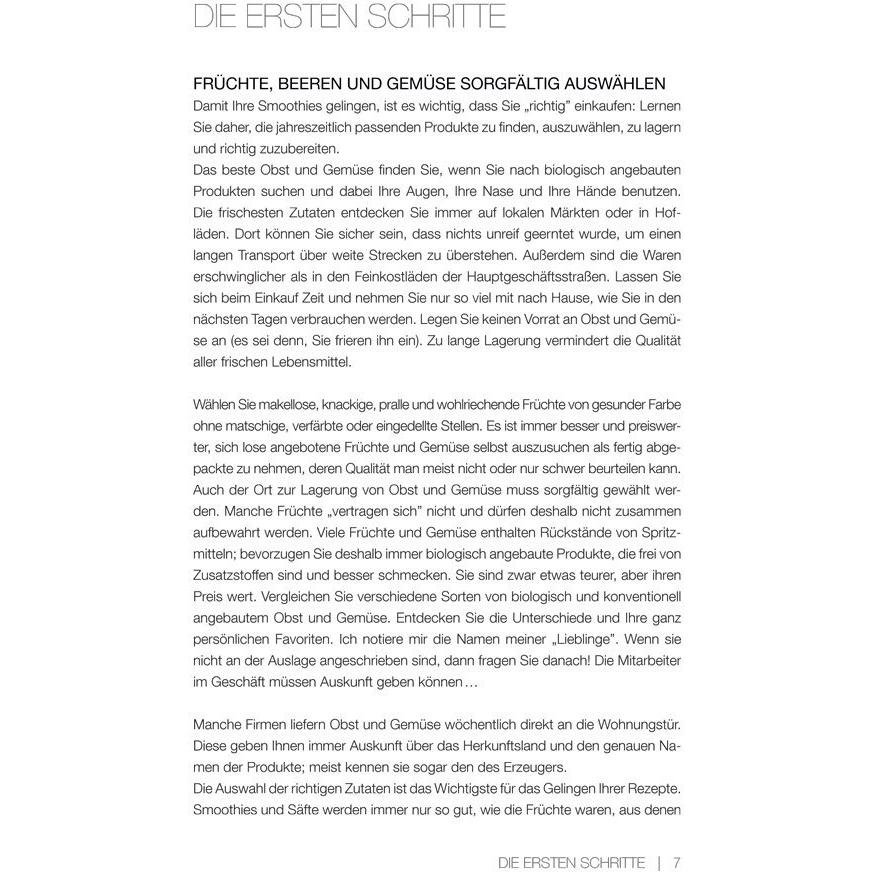 DIE ERSTEN SCHRITTE

FRÜCHTE, BEEREN UND GEMÜSE SORGFÄLTIG AUSWÄHLEN

Damit Ihre Smoothies gelingen, ist es wichtig, dass Sie „richtig" einkaufen: Lernen Sie daher, die jahreszeitlich passenden Produkte zu finden, auszuwählen, zu lagern und richtig zuzubereiten.
Das beste Obst und Gemüse finden Sie, wenn Sie nach biologisch angebauten Produkten suchen und dabei Ihre Augen, Ihre Nase und Ihre Hände benutzen. Die frischesten Zutaten entdecken Sie immer auf lokalen Märkten oder in Hofläden. Dort können Sie sicher sein, dass nichts unreif geerntet wurde, um einen langen Transport über weite Strecken zu überstehen. Außerdem sind die Waren erschwinglicher als in den Feinkostläden der Hauptgeschäftsstraßen. Lassen Sie sich beim Einkauf Zeit und nehmen Sie nur so viel mit nach Hause, wie Sie in den nächsten Tagen verbrauchen werden. Legen Sie keinen Vorrat an Obst und Gemüse an (es sei denn, Sie frieren ihn ein). Zu lange Lagerung vermindert die Qualität aller frischen Lebensmittel.

Wählen Sie makellose, knackige, pralle und wohlriechende Früchte von gesunder Farbe ohne matschige, verfärbte oder eingedellte Stellen. Es ist immer besser und preiswerter, sich lose angebotene Früchte und Gemüse selbst auszusuchen als fertig abgepackte zu nehmen, deren Qualität man meist nicht oder nur schwer beurteilen kann. Auch der Ort zur Lagerung von Obst und Gemüse muss sorgfältig gewählt werden. Manche Früchte „vertragen sich" nicht und dürfen deshalb nicht zusammen aufbewahrt werden. Viele Früchte und Gemüse enthalten Rückstände von Spritzmitteln; bevorzugen Sie deshalb immer biologisch angebaute Produkte, die frei von Zusatzstoffen sind und besser schmecken. Sie sind zwar etwas teurer, aber ihren Preis wert. Vergleichen Sie verschiedene Sorten von biologisch und konventionell angebautem Obst und Gemüse. Entdecken Sie die Unterschiede und Ihre ganz persönlichen Favoriten. Ich notiere mir die Namen meiner „Lieblinge". Wenn sie nicht an der Auslage angeschrieben sind, dann fragen Sie danach! Die Mitarbeiter im Geschäft müssen Auskunft geben können …

Manche Firmen liefern Obst und Gemüse wöchentlich direkt an die Wohnungstür. Diese geben Ihnen immer Auskunft über das Herkunftsland und den genauen Namen der Produkte; meist kennen sie sogar den des Erzeugers.
Die Auswahl der richtigen Zutaten ist das Wichtigste für das Gelingen Ihrer Rezepte. Smoothies und Säfte werden immer nur so gut, wie die Früchte waren, aus denen

DIE ERSTEN SCHRITTE | 7